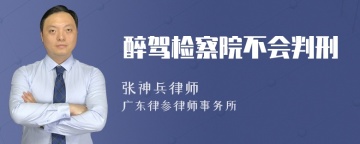 醉驾检察院不会判刑

张神兵律师

广东律参律师事务所